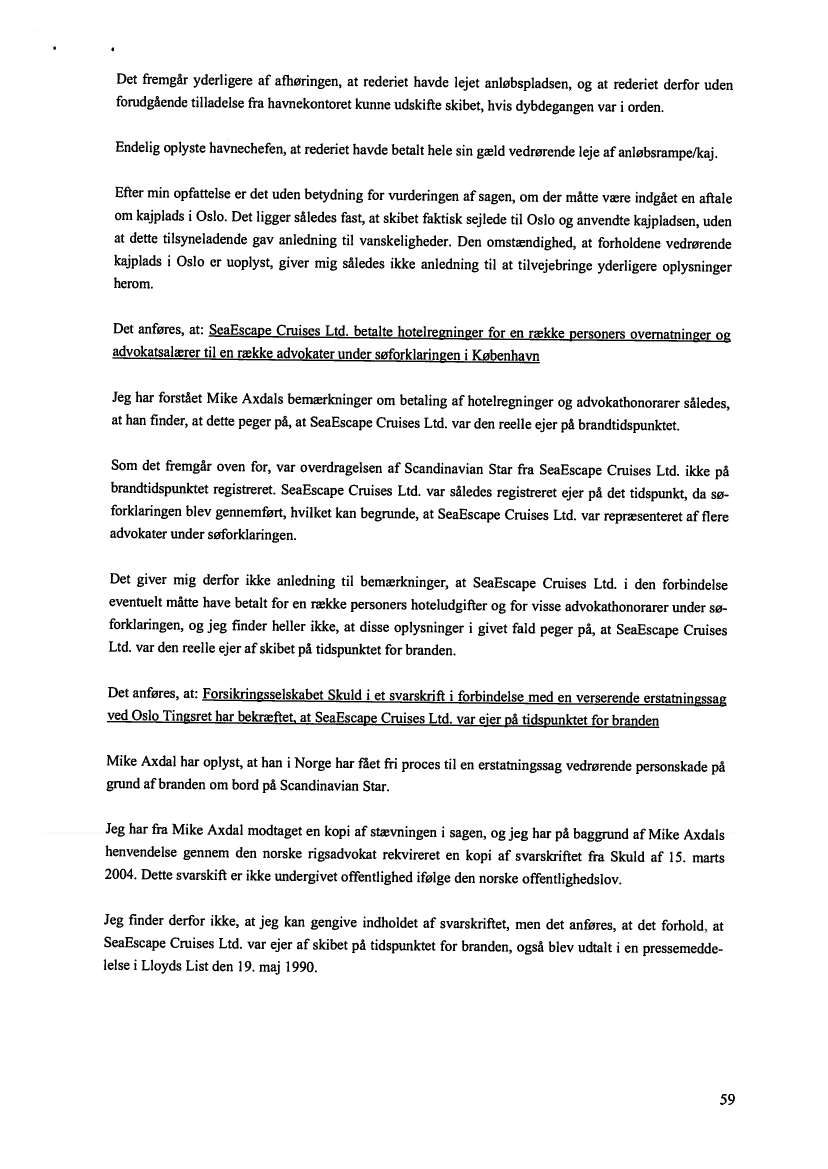 Det fremgår yderligere af afhøringen, at rederiet havde lejet anløbspladsen, og at rederiet derfor uden forudgående tilladelse fra havnekontoret kunne udskifte skibet, hvis dybdegangen var i orden.

Endelig oplyste havnechefen, at rederiet havde betalt hele sin gæld vedrørende leje af anløbsrampe/kaj.

Efter min opfattelse er det uden betydning for vurderingen af sagen, om der måtte være indgået en aftale om kajplads i Oslo. Det ligger således fast, at skibet faktisk sejlede til Oslo og anvendte kajpladsen, uden at dette tilsyneladende gav anledning til vanskeligheder. Den omstændighed, at forholdene vedrørende kajplads i Oslo er uoplyst, giver mig således ikke anledning til at tilvejebringe yderligere oplysninger herom.

Det anføres, at: SeaEscape Cruises Ltd. betalte hotelregninger for en række personers overnatninger og advokatsalærer til en række advokater under søforklaringen i København

Jeg har forstået Mike Axdals bemærkninger om betaling af hotelregninger og advokathonorarer således, at han finder, at dette peger på, at SeaEscape Cruises Ltd. var den reelle ejer på brandtidspunktet.

Som det fremgår oven for, var overdragelsen af Scandinavian Star fra SeaEscape Cruises Ltd. ikke på brandtidspunktet registreret. SeaEscape Cruises Ltd. var således registreret ejer på det tidspunkt, da søforklaringen blev gennemført, hvilket kan begrunde, at SeaEscape Cruises Ltd. var repræsenteret af flere advokater under søforklaringen.

Det giver mig derfor ikke anledning til bemærkninger, at SeaEscape Cruises Ltd. i den forbindelse eventuelt måtte have betalt for en række personers hoteludgifter og for visse advokathonorarer under søforklaringen, og jeg finder heller ikke, at disse oplysninger i givet fald peger på, at SeaEscape Cruises Ltd. var den reelle ejer af skibet på tidspunktet for branden.

Det anføres, at: Forsikringsselskabet Skuld i et svarskrift i forbindelse med en verserende erstatningssag ved Oslo Tingsret har bekræftet, at SeaEscape Cruises Ltd. var ejer på tidspunktet for branden

Mike Axdal har oplyst, at han i Norge har fået fri proces til en erstatningssag vedrørende personskade på grund af branden om bord på Scandinavian Star.

Jeg har fra Mike Axdal modtaget en kopi af stævningen i sagen, og jeg har på baggrund af Mike Axdals henvendelse gennem den norske rigsadvokat rekvireret en kopi af svarskriftet fra Skuld af 15. marts 2004. Dette svarskift er ikke undergivet offentlighed ifølge den norske offentlighedslov.

Jeg finder derfor ikke, at jeg kan gengive indholdet af svarskriftet, men det anføres, at det forhold, at SeaEscape Cruises Ltd. var ejer af skibet på tidspunktet for branden, også blev udtalt i en pressemeddelelse i Lloyds List den 19. maj 1990.

59